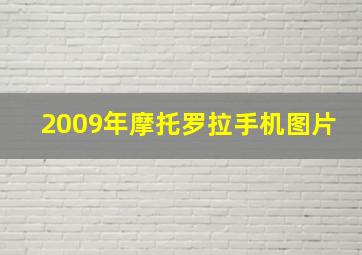 2009年摩托罗拉手机图片